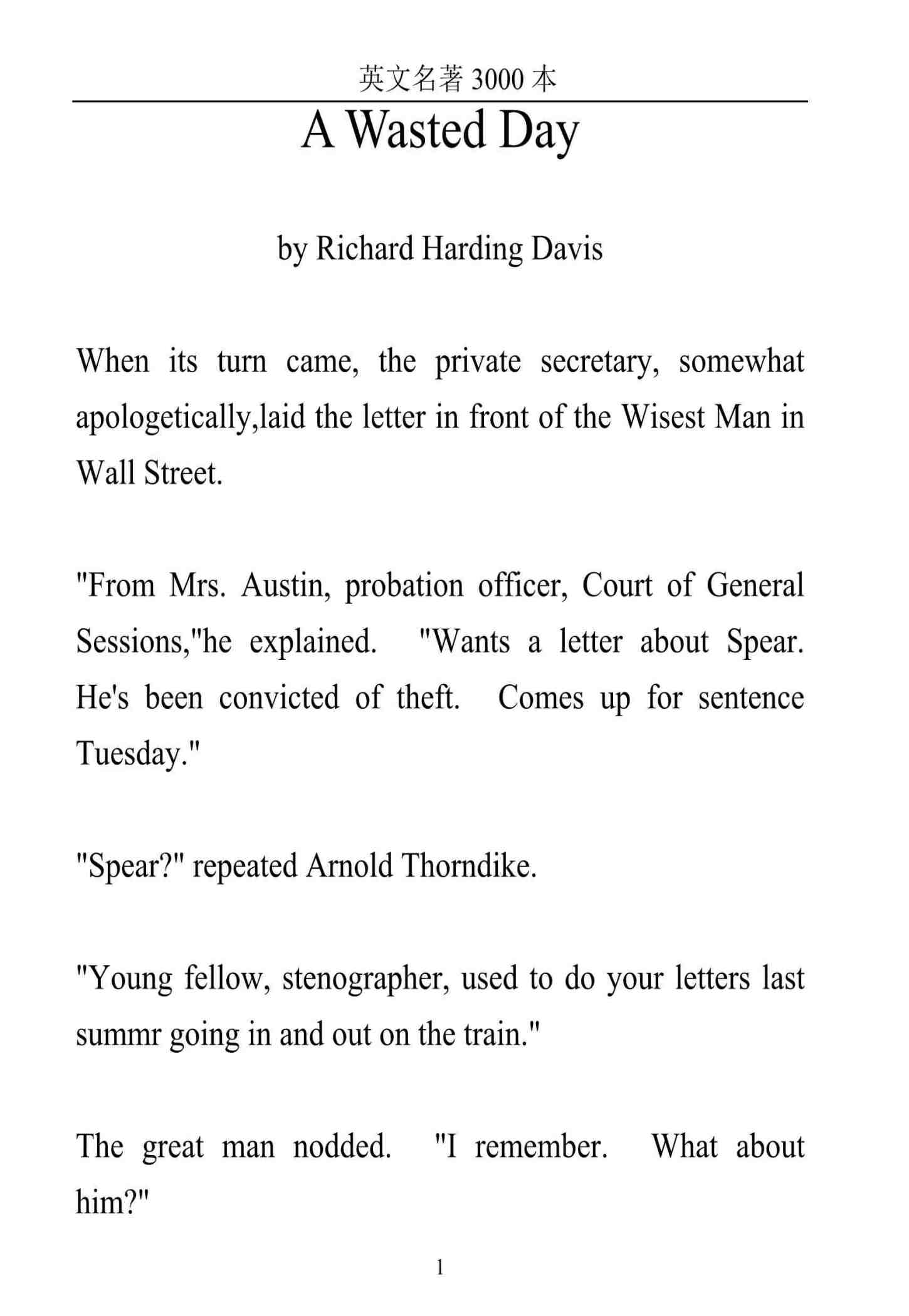 英文名著 3000 本

A Wasted Day

by Richard Harding Davis

When its turn came, the private secretary, somewhat apologetically,laid the letter in front of the Wisest Man in Wall Street.

"From Mrs. Austin, probation officer, Court of General Sessions,"he explained. "Wants a letter about Spear. He's been convicted of theft. Comes up for sentence Tuesday."

"Spear?" repeated Arnold Thorndike.

"Young fellow, stenographer, used to do your letters last summr going in and out on the train."

The great man nodded. "I remember. What about him?"

1